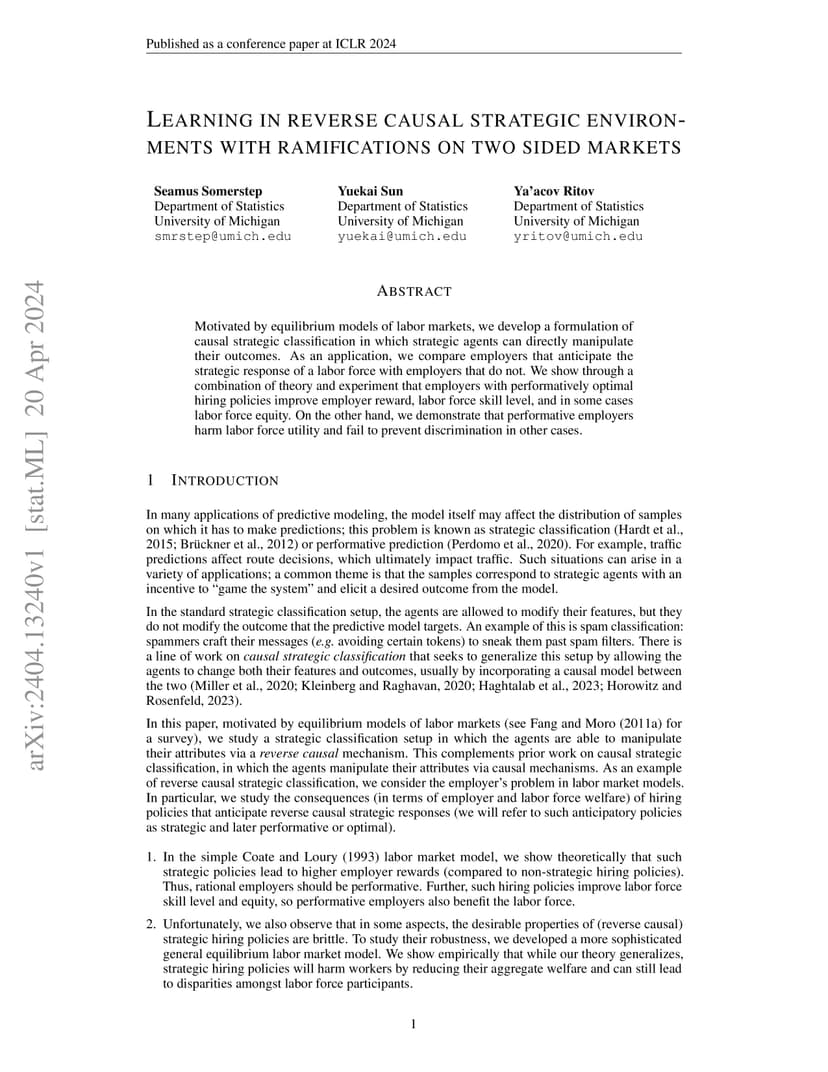 Published as a conference paper at ICLR 2024

LEARNING IN REVERSE CAUSAL STRATEGIC ENVIRONMENTS WITH RAMIFICATIONS ON TWO SIDED MARKETS

Seamus Somerstep
Department of Statistics
University of Michigan
smrstep@umich.edu

Yuekai Sun
Department of Statistics
University of Michigan
yuekai@umich.edu

Ya'acov Ritov
Department of Statistics
University of Michigan
yritov@umich.edu

arXiv:2404.13240v1 [stat.ML] 20 Apr 2024

ABSTRACT

Motivated by equilibrium models of labor markets, we develop a formulation of causal strategic classification in which strategic agents can directly manipulate their outcomes. As an application, we compare employers that anticipate the strategic response of a labor force with employers that do not. We show through a combination of theory and experiment that employers with performatively optimal hiring policies improve employer reward, labor force skill level, and in some cases labor force equity. On the other hand, we demonstrate that performative employers harm labor force utility and fail to prevent discrimination in other cases.

1 INTRODUCTION

In many applications of predictive modeling, the model itself may affect the distribution of samples on which it has to make predictions; this problem is known as strategic classification (Hardt et al., 2015; Brückner et al., 2012) or performative prediction (Perdomo et al., 2020). For example, traffic predictions affect route decisions, which ultimately impact traffic. Such situations can arise in a variety of applications; a common theme is that the samples correspond to strategic agents with an incentive to "game the system" and elicit a desired outcome from the model.

In the standard strategic classification setup, the agents are allowed to modify their features, but they do not modify the outcome that the predictive model targets. An example of this is spam classification: spammers craft their messages (e.g. avoiding certain tokens) to sneak them past spam filters. There is a line of work on causal strategic classification that seeks to generalize this setup by allowing the agents to change both their features and outcomes, usually by incorporating a causal model between the two (Miller et al., 2020; Kleinberg and Raghavan, 2020; Haghtalab et al., 2023; Horowitz and Rosenfeld, 2023).

In this paper, motivated by equilibrium models of labor markets (see Fang and Moro (2011a) for a survey), we study a strategic classification setup in which the agents are able to manipulate their attributes via a reverse causal mechanism. This complements prior work on causal strategic classification, in which the agents manipulate their attributes via causal mechanisms. As an example of reverse causal strategic classification, we consider the employer's problem in labor market models. In particular, we study the consequences (in terms of employer and labor force welfare) of hiring policies that anticipate reverse causal strategic responses (we will refer to such anticipatory policies as strategic and later performative or optimal).

1. In the simple Coate and Loury (1993) labor market model, we show theoretically that such strategic policies lead to higher employer rewards (compared to non-strategic hiring policies). Thus, rational employers should be performative. Further, such hiring policies improve labor force skill level and equity, so performative employers also benefit the labor force.

2. Unfortunately, we also observe that in some aspects, the desirable properties of (reverse causal) strategic hiring policies are brittle. To study their robustness, we developed a more sophisticated general equilibrium labor market model. We show empirically that while our theory generalizes, strategic hiring policies will harm workers by reducing their aggregate welfare and can still lead to disparities amongst labor force participants.

1